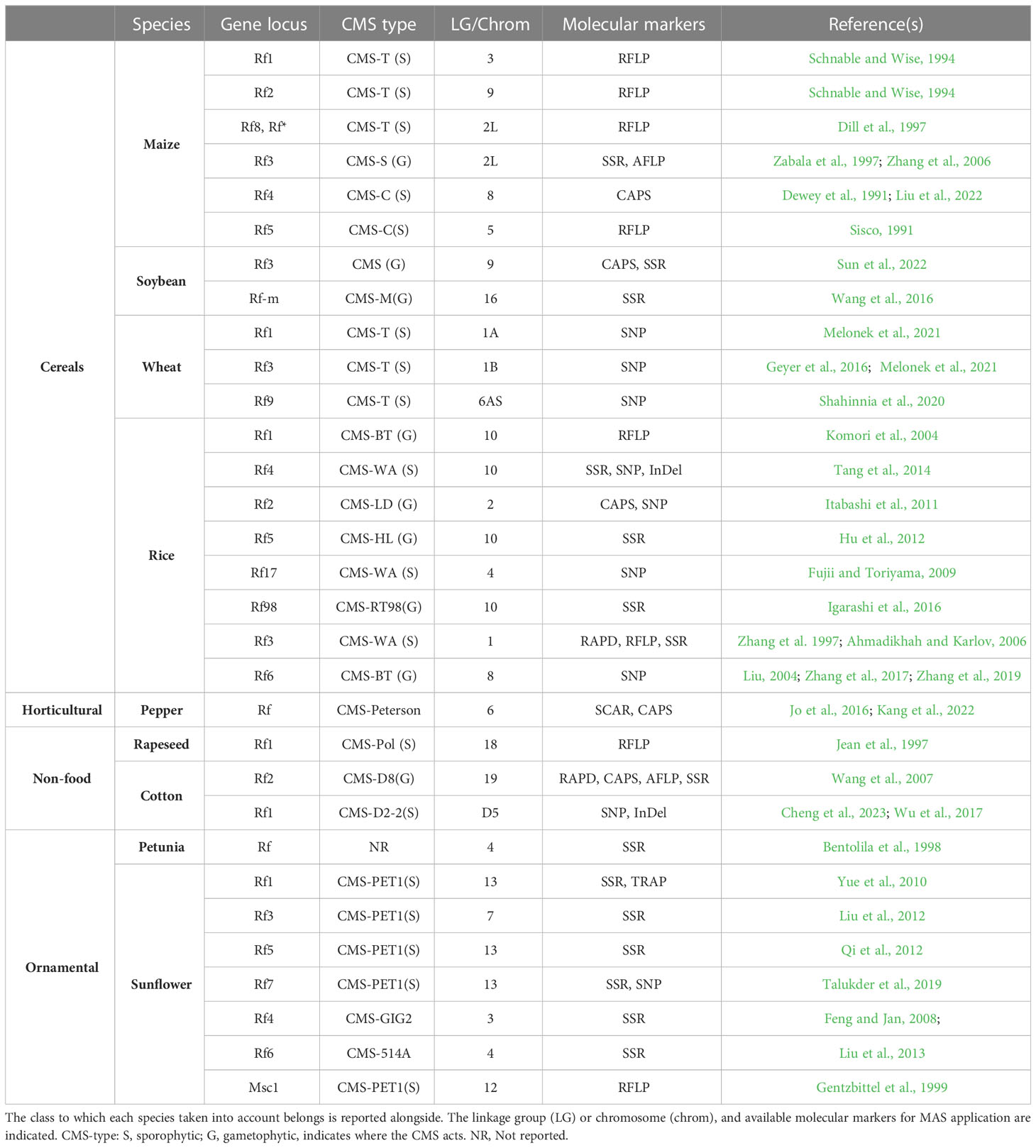 | | Species | Gene locus | CMS type | LG/Chrom | Molecular markers | Reference(s) |
|---|---|---|---|---|---|---|
| Cereals | Maize | Rf1 | CMS-T (S) | 3 | RFLP | Schnable and Wise, 1994 |
| | | Rf2 | CMS-T (S) | 9 | RFLP | Schnable and Wise, 1994 |
| | | Rf8, Rf* | CMS-T (S) | 2L | RFLP | Dill et al., 1997 |
| | | Rf3 | CMS-S (G) | 2L | SSR, AFLP | Zabala et al., 1997; Zhang et al., 2006 |
| | | Rf4 | CMS-C (S) | 8 | CAPS | Dewey et al., 1991; Liu et al., 2022 |
| | | Rf5 | CMS-C(S) | 5 | RFLP | Sisco, 1991 |
| | Soybean | Rf3 | CMS (G) | 9 | CAPS, SSR | Sun et al., 2022 |
| | | Rf-m | CMS-M(G) | 16 | SSR | Wang et al., 2016 |
| | Wheat | Rf1 | CMS-T (S) | 1A | SNP | Melonek et al., 2021 |
| | | Rf3 | CMS-T (S) | 1B | SNP | Geyer et al., 2016; Melonek et al., 2021 |
| | | Rf9 | CMS-T (S) | 6AS | SNP | Shahinnia et al., 2020 |
| | Rice | Rf1 | CMS-BT (G) | 10 | RFLP | Komori et al., 2004 |
| | | Rf4 | CMS-WA (S) | 10 | SSR, SNP, InDel | Tang et al., 2014 |
| | | Rf2 | CMS-LD (G) | 2 | CAPS, SNP | Itabashi et al., 2011 |
| | | Rf5 | CMS-HL (G) | 10 | SSR | Hu et al., 2012 |
| | | Rf17 | CMS-WA (S) | 4 | SNP | Fujii and Toriyama, 2009 |
| | | Rf98 | CMS-RT98(G) | 10 | SSR | Igarashi et al., 2016 |
| | | Rf3 | CMS-WA (S) | 1 | RAPD, RFLP, SSR | Zhang et al. 1997; Ahmadikhah and Karlov, 2006 |
| | | Rf6 | CMS-BT (G) | 8 | SNP | Liu, 2004; Zhang et al., 2017; Zhang et al., 2019 |
| Horticultural | Pepper | Rf | CMS-Peterson | 6 | SCAR, CAPS | Jo et al., 2016; Kang et al., 2022 |
| Non-food | Rapeseed | Rf1 | CMS-Pol (S) | 18 | RFLP | Jean et al., 1997 |
| | Cotton | Rf2 | CMS-D8(G) | 19 | RAPD, CAPS, AFLP, SSR | Wang et al., 2007 |
| | | Rf1 | CMS-D2-2(S) | D5 | SNP, InDel | Cheng et al., 2023; Wu et al., 2017 |
| Ornamental | Petunia | Rf | NR | 4 | SSR | Bentolila et al., 1998 |
| | Sunflower | Rf1 | CMS-PET1(S) | 13 | SSR, TRAP | Yue et al., 2010 |
| | | Rf3 | CMS-PET1(S) | 7 | SSR | Liu et al., 2012 |
| | | Rf5 | CMS-PET1(S) | 13 | SSR | Qi et al., 2012 |
| | | Rf7 | CMS-PET1(S) | 13 | SSR, SNP | Talukder et al., 2019 |
| | | Rf4 | CMS-GIG2 | 3 | SSR | Feng and Jan, 2008; |
| | | Rf6 | CMS-514A | 4 | SSR | Liu et al., 2013 |
| | | Msc1 | CMS-PET1(S) | 12 | RFLP | Gentzbittel et al., 1999 |

The class to which each species taken into account belongs is reported alongside. The linkage group (LG) or chromosome (chrom), and available molecular markers for MAS application are indicated. CMS-type: S, sporophytic; G, gametophytic, indicates where the CMS acts. NR, Not reported.